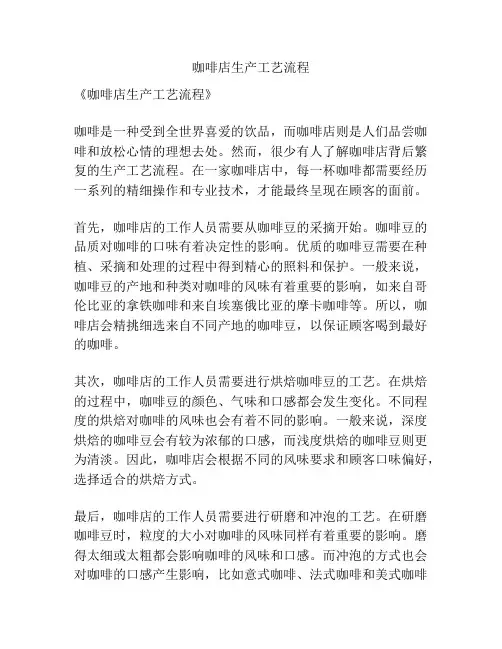 咖啡店生产工艺流程

《咖啡店生产工艺流程》

咖啡是一种受到全世界喜爱的饮品，而咖啡店则是人们品尝咖啡和放松心情的理想去处。然而，很少有人了解咖啡店背后繁复的生产工艺流程。在一家咖啡店中，每一杯咖啡都需要经历一系列的精细操作和专业技术，才能最终呈现在顾客的面前。

首先，咖啡店的工作人员需要从咖啡豆的采摘开始。咖啡豆的品质对咖啡的口味有着决定性的影响。优质的咖啡豆需要在种植、采摘和处理的过程中得到精心的照料和保护。一般来说，咖啡豆的产地和种类对咖啡的风味有着重要的影响，如来自哥伦比亚的拿铁咖啡和来自埃塞俄比亚的摩卡咖啡等。所以，咖啡店会精挑细选来自不同产地的咖啡豆，以保证顾客喝到最好的咖啡。

其次，咖啡店的工作人员需要进行烘焙咖啡豆的工艺。在烘焙的过程中，咖啡豆的颜色、气味和口感都会发生变化。不同程度的烘焙对咖啡的风味也会有着不同的影响。一般来说，深度烘焙的咖啡豆会有较为浓郁的口感，而浅度烘焙的咖啡豆则更为清淡。因此，咖啡店会根据不同的风味要求和顾客口味偏好，选择适合的烘焙方式。

最后，咖啡店的工作人员需要进行研磨和冲泡的工艺。在研磨咖啡豆时，粒度的大小对咖啡的风味同样有着重要的影响。磨得太细或太粗都会影响咖啡的风味和口感。而冲泡的方式也会对咖啡的口感产生影响，比如意式咖啡、法式咖啡和美式咖啡